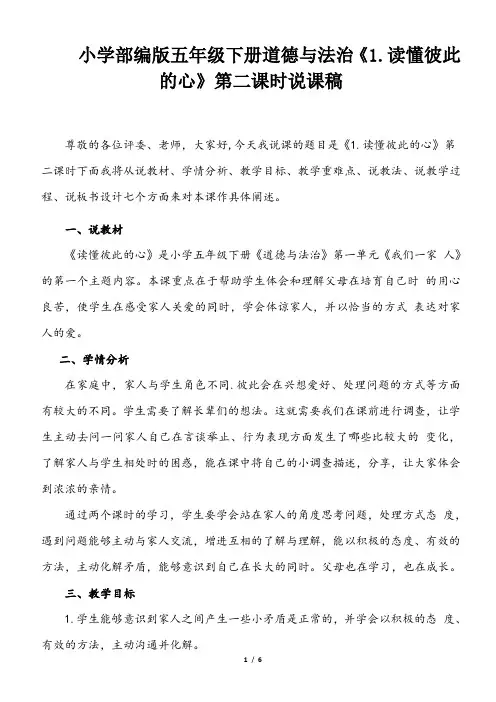 小学部编版五年级下册道德与法治《1.读懂彼此的心》第二课时说课稿

尊敬的各位评委、老师，大家好,今天我说课的题目是《1.读懂彼此的心》第二课时下面我将从说教材、学情分析、教学目标、教学重难点、说教法、说教学过程、说板书设计七个方面来对本课作具体阐述。

一、说教材

《读懂彼此的心》是小学五年级下册《道德与法治》第一单元《我们一家 人》的第一个主题内容。本课重点在于帮助学生体会和理解父母在培育自己时 的用心良苦，使学生在感受家人关爱的同时，学会体谅家人，并以恰当的方式 表达对家人的爱。

二、学情分析

在家庭中，家人与学生角色不同.彼此会在兴想爱好、处理问题的方式等方面有较大的不同。学生需要了解长辈们的想法。这就需要我们在课前进行调查，让学生主动去问一问家人自己在言谈举止、行为表现方面发生了哪些比较大的 变化，了解家人与学生相处时的困惑，能在课中将自己的小调查描述，分享，让大家体会到浓浓的亲情。

通过两个课时的学习，学生要学会站在家人的角度思考问题，处理方式态 度，遇到问题能够主动与家人交流，增进互相的了解与理解，能以积极的态度、有效的方法，主动化解矛盾，能够意识到自己在长大的同时。父母也在学习，也在成长。

三、教学目标

1.学生能够意识到家人之间产生一些小矛盾是正常的，并学会以积极的态 度、有效的方法，主动沟通并化解。

1 / 6